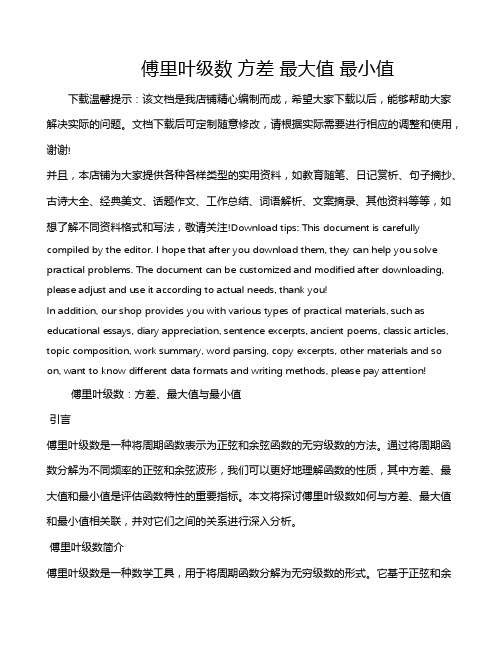 傅里叶级数 方差 最大值 最小值

下载温馨提示：该文档是我店铺精心编制而成，希望大家下载以后，能够帮助大家解决实际的问题。文档下载后可定制随意修改，请根据实际需要进行相应的调整和使用，谢谢!

并且，本店铺为大家提供各种各样类型的实用资料，如教育随笔、日记赏析、句子摘抄、古诗大全、经典美文、话题作文、工作总结、词语解析、文案摘录、其他资料等等，如想了解不同资料格式和写法，敬请关注!Download tips: This document is carefully compiled by the editor. I hope that after you download them, they can help you solve practical problems. The document can be customized and modified after downloading, please adjust and use it according to actual needs, thank you!

In addition, our shop provides you with various types of practical materials, such as educational essays, diary appreciation, sentence excerpts, ancient poems, classic articles, topic composition, work summary, word parsing, copy excerpts, other materials and so on, want to know different data formats and writing methods, please pay attention!

傅里叶级数：方差、最大值与最小值

引言

傅里叶级数是一种将周期函数表示为正弦和余弦函数的无穷级数的方法。通过将周期函数分解为不同频率的正弦和余弦波形，我们可以更好地理解函数的性质，其中方差、最大值和最小值是评估函数特性的重要指标。本文将探讨傅里叶级数如何与方差、最大值和最小值相关联，并对它们之间的关系进行深入分析。

傅里叶级数简介

傅里叶级数是一种数学工具，用于将周期函数分解为无穷级数的形式。它基于正弦和余